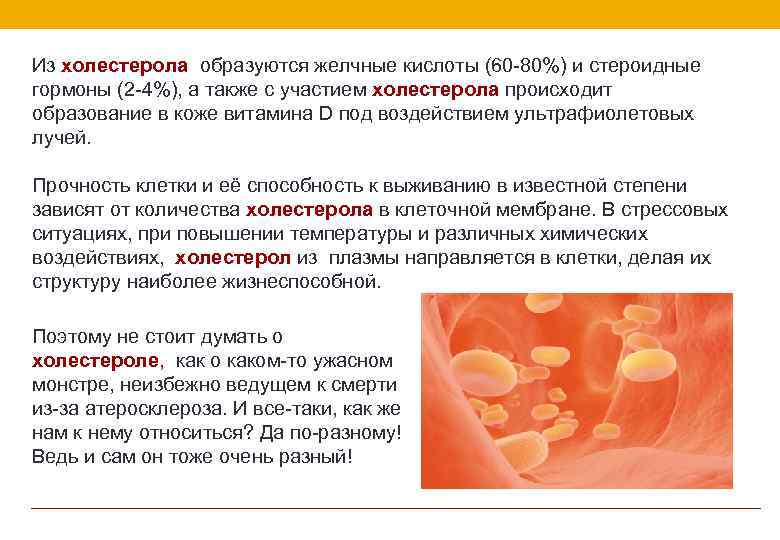 Из холестерола образуются желчные кислоты (60-80%) и стероидные гормоны (2-4%), а также с участием холестерола происходит образование в коже витамина D под воздействием ультрафиолетовых лучей.

Прочность клетки и её способность к выживанию в известной степени зависят от количества холестерола в клеточной мембране. В стрессовых ситуациях, при повышении температуры и различных химических воздействиях, холестерол из плазмы направляется в клетки, делая их структуру наиболее жизнеспособной.

Поэтому не стоит думать о холестероле, как о каком-то ужасном монстре, неизбежно ведущем к смерти из-за атеросклероза. И все-таки, как же нам к нему относиться? Да по-разному! Ведь и сам он тоже очень разный!